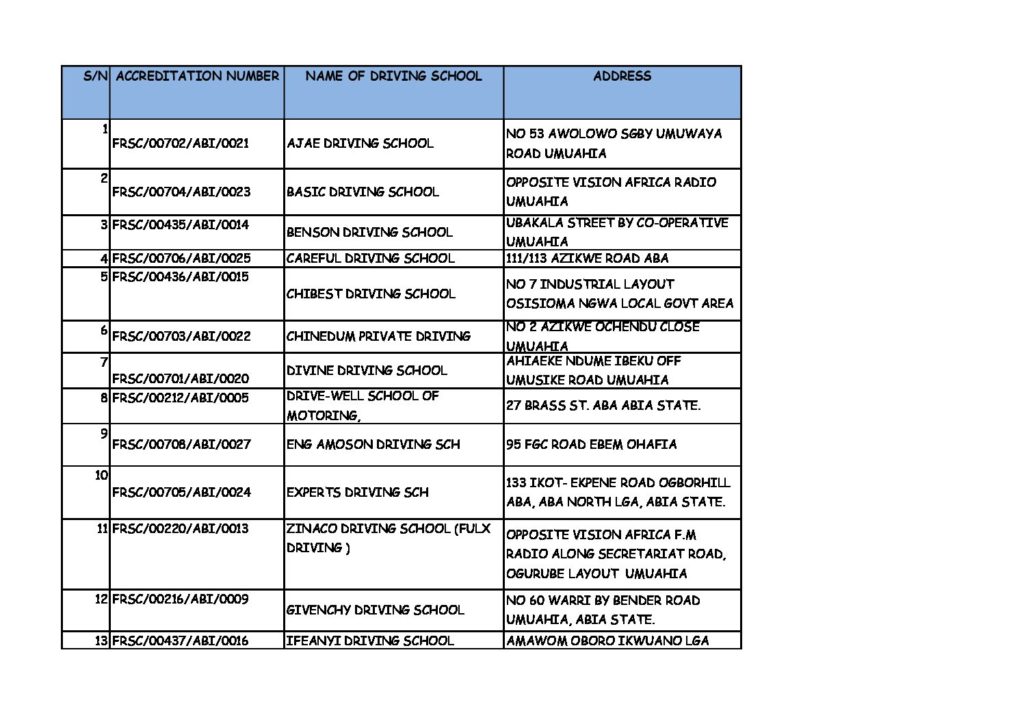 | S/N | ACCREDITATION NUMBER | NAME OF DRIVING SCHOOL | ADDRESS |
|---|---|---|---|
| 1 | FRSC/00702/ABI/0021 | AJAE DRIVING SCHOOL | NO 53 AWOLOWO SGBY UMUWAYA ROAD UMUAHIA |
| 2 | FRSC/00704/ABI/0023 | BASIC DRIVING SCHOOL | OPPOSITE VISION AFRICA RADIO UMUAHIA |
| 3 | FRSC/00435/ABI/0014 | BENSON DRIVING SCHOOL | UBAKALA STREET BY CO-OPERATIVE UMUAHIA |
| 4 | FRSC/00706/ABI/0025 | CAREFUL DRIVING SCHOOL | 111/113 AZIKWE ROAD ABA |
| 5 | FRSC/00436/ABI/0015 | CHIBEST DRIVING SCHOOL | NO 7 INDUSTRIAL LAYOUT OSISIOMA NGWA LOCAL GOVT AREA |
| 6 | FRSC/00703/ABI/0022 | CHINEDUM PRIVATE DRIVING | NO 2 AZIKWE OCHENDU CLOSE UMUAHIA |
| 7 | FRSC/00701/ABI/0020 | DIVINE DRIVING SCHOOL | AHIAEKE NDUME IBEKU OFF UMUSIKE ROAD UMUAHIA |
| 8 | FRSC/00212/ABI/0005 | DRIVE-WELL SCHOOL OF MOTORING, | 27 BRASS ST. ABA ABIA STATE. |
| 9 | FRSC/00708/ABI/0027 | ENG AMOSON DRIVING SCH | 95 FGC ROAD EBEM OHAFIA |
| 10 | FRSC/00705/ABI/0024 | EXPERTS DRIVING SCH | 133 IKOT- EKPENE ROAD OGBORHILL ABA, ABA NORTH LGA, ABIA STATE. |
| 11 | FRSC/00220/ABI/0013 | ZINACO DRIVING SCHOOL (FULX DRIVING ) | OPPOSITE VISION AFRICA F.M RADIO ALONG SECRETARIAT ROAD, OGURUBE LAYOUT UMUAHIA |
| 12 | FRSC/00216/ABI/0009 | GIVENCHY DRIVING SCHOOL | NO 60 WARRI BY BENDER ROAD UMUAHIA, ABIA STATE. |
| 13 | FRSC/00437/ABI/0016 | IFEANYI DRIVING SCHOOL | AMAWOM OBORO IKWUANO LGA |